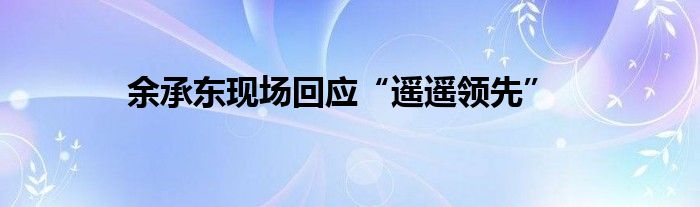 余承东现场回应“遥遥领先”